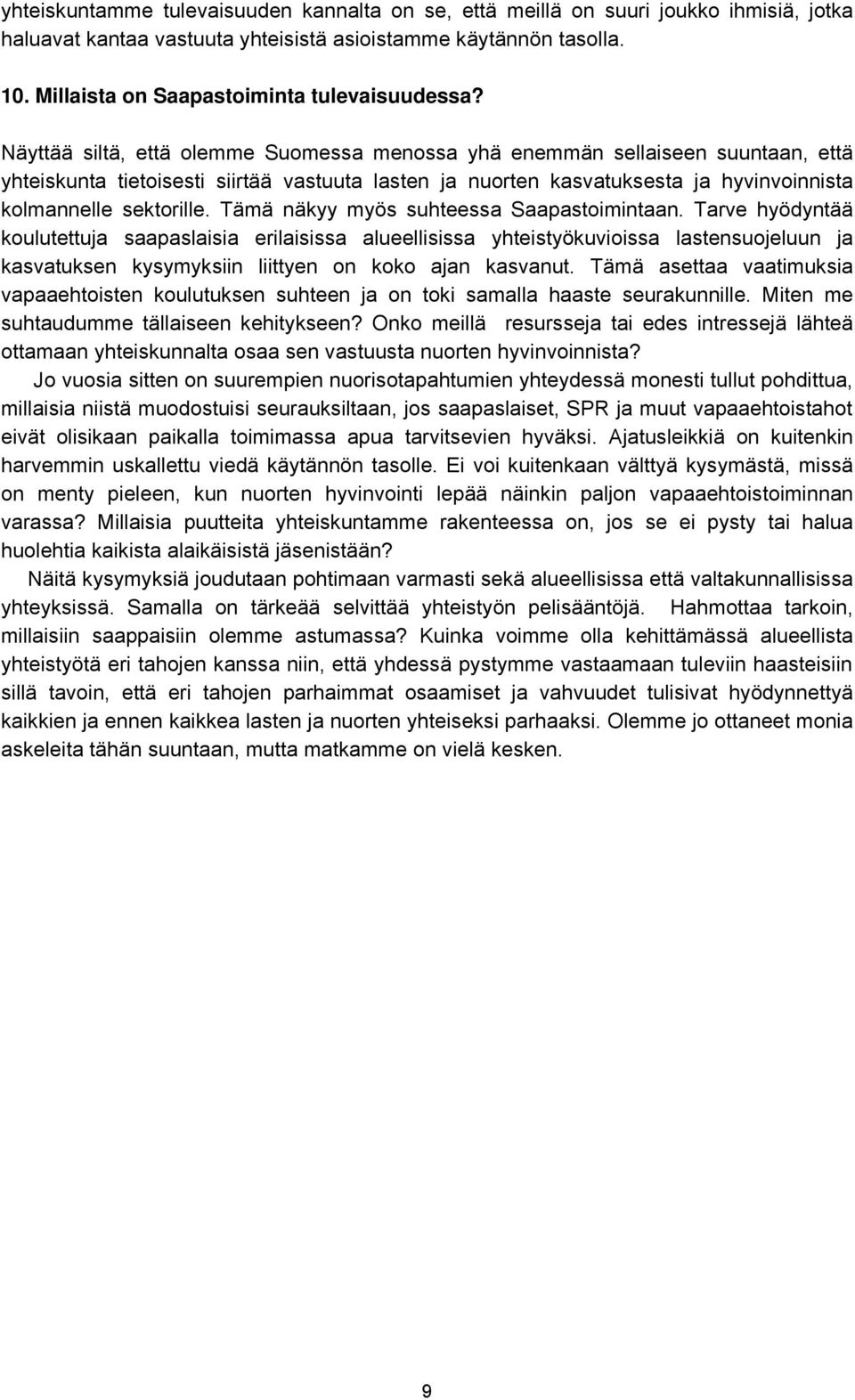 yhteiskuntamme tulevaisuuden kannalta on se, että meillä on suuri joukko ihmisiä, jotka haluavat kantaa vastuuta yhteisistä asioistamme käytännön tasolla.

10. Millaista on Saapastoiminta tulevaisuudessa?

Näyttää siltä, että olemme Suomessa menossa yhä enemmän sellaiseen suuntaan, että yhteiskunta tietoisesti siirtää vastuuta lasten ja nuorten kasvatuksesta ja hyvinvoinnista kolmannelle sektorille. Tämä näkyy myös suhteessa Saapastoimintaan. Tarve hyödyntää koulutettuja saapaslaisia erilaisissa alueellisissa yhteistyökuvioissa lastensuojeluun ja kasvatuksen kysymyksiin liittyen on koko ajan kasvanut. Tämä asettaa vaatimuksia vapaaehtoisten koulutuksen suhteen ja on toki samalla haaste seurakunnille. Miten me suhtaudumme tällaiseen kehitykseen? Onko meillä resursseja tai edes intressejä lähteä ottamaan yhteiskunnalta osaa sen vastuusta nuorten hyvinvoinnista?

Jo vuosia sitten on suurempien nuorisotapahtumien yhteydessä monesti tullut pohdittua, millaisia niistä muodostuisi seurauksiltaan, jos saapaslaiset, SPR ja muut vapaaehtoistahot eivät olisikaan paikalla toimimassa apua tarvitsevien hyväksi. Ajatusleikkiä on kuitenkin harvemmin uskallettu viedä käytännön tasolle. Ei voi kuitenkaan välttyä kysymästä, missä on menty pieleen, kun nuorten hyvinvointi lepää näinkin paljon vapaaehtoistoiminnan varassa? Millaisia puutteita yhteiskuntamme rakenteessa on, jos se ei pysty tai halua huolehtia kaikista alaikäisistä jäsenistään?

Näitä kysymyksiä joudutaan pohtimaan varmasti sekä alueellisissa että valtakunnallisissa yhteyksissä. Samalla on tärkeää selvittää yhteistyön pelisääntöjä. Hahmottaa tarkoin, millaisiin saappaisiin olemme astumassa? Kuinka voimme olla kehittämässä alueellista yhteistyötä eri tahojen kanssa niin, että yhdessä pystymme vastaamaan tuleviin haasteisiin sillä tavoin, että eri tahojen parhaimmat osaamiset ja vahvuudet tulisivat hyödynnettyä kaikkien ja ennen kaikkea lasten ja nuorten yhteiseksi parhaaksi. Olemme jo ottaneet monia askeleita tähän suuntaan, mutta matkamme on vielä kesken.

9